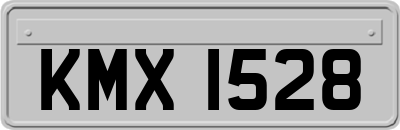 KMX 1528